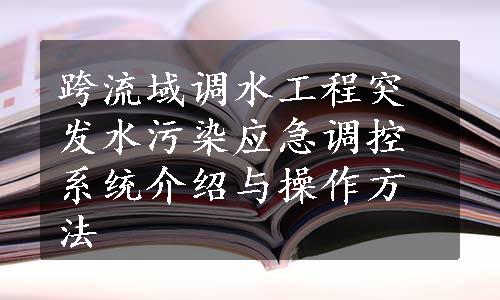 跨流域调水工程突发水污染应急调控系统介绍与操作方法